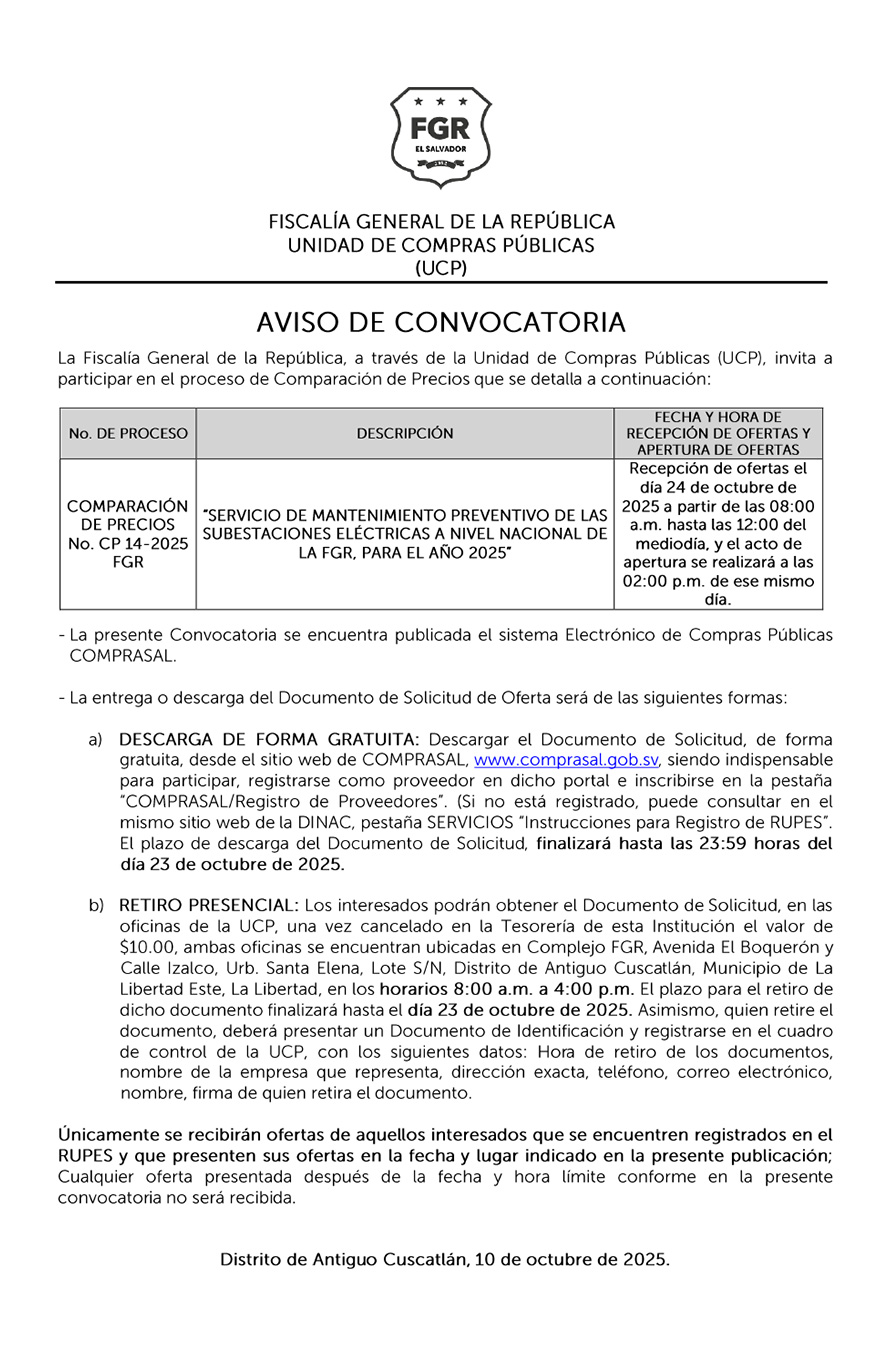 FGR
EL SALVADOR

FISCALÍA GENERAL DE LA REPÚBLICA
UNIDAD DE COMPRAS PÚBLICAS
(UCP)

AVISO DE CONVOCATORIA

La Fiscalía General de la República, a través de la Unidad de Compras Públicas (UCP), invita a participar en el proceso de Comparación de Precios que se detalla a continuación:

| No. DE PROCESO | DESCRIPCIÓN | FECHA Y HORA DE RECEPCIÓN DE OFERTAS Y APERTURA DE OFERTAS |
|---|---|---|
| COMPARACIÓN DE PRECIOS No. CP 14-2025 FGR | "SERVICIO DE MANTENIMIENTO PREVENTIVO DE LAS SUBESTACIONES ELÉCTRICAS A NIVEL NACIONAL DE LA FGR, PARA EL AÑO 2025" | Recepción de ofertas el día 24 de octubre de 2025 a partir de las 08:00 a.m. hasta las 12:00 del mediodía, y el acto de apertura se realizará a las 02:00 p.m. de ese mismo día. |

- La presente Convocatoria se encuentra publicada el sistema Electrónico de Compras Públicas COMPRASAL.

- La entrega o descarga del Documento de Solicitud de Oferta será de las siguientes formas:

a) DESCARGA DE FORMA GRATUITA: Descargar el Documento de Solicitud, de forma gratuita, desde el sitio web de COMPRASAL, www.comprasal.gob.sv, siendo indispensable para participar, registrarse como proveedor en dicho portal e inscribirse en la pestaña "COMPRASAL/Registro de Proveedores". (Si no está registrado, puede consultar en el mismo sitio web de la DINAC, pestaña SERVICIOS "Instrucciones para Registro de RUPES". El plazo de descarga del Documento de Solicitud, finalizará hasta las 23:59 horas del día 23 de octubre de 2025.

b) RETIRO PRESENCIAL: Los interesados podrán obtener el Documento de Solicitud, en las oficinas de la UCP, una vez cancelado en la Tesorería de esta Institución el valor de $10.00, ambas oficinas se encuentran ubicadas en Complejo FGR, Avenida El Boquerón y Calle Izalco, Urb. Santa Elena, Lote S/N, Distrito de Antiguo Cuscatlán, Municipio de La Libertad Este, La Libertad, en los horarios 8:00 a.m. a 4:00 p.m. El plazo para el retiro de dicho documento finalizará hasta el día 23 de octubre de 2025. Asimismo, quien retire el documento, deberá presentar un Documento de Identificación y registrarse en el cuadro de control de la UCP, con los siguientes datos: Hora de retiro de los documentos, nombre de la empresa que representa, dirección exacta, teléfono, correo electrónico, nombre, firma de quien retira el documento.

Únicamente se recibirán ofertas de aquellos interesados que se encuentren registrados en el RUPES y que presenten sus ofertas en la fecha y lugar indicado en la presente publicación; Cualquier oferta presentada después de la fecha y hora límite conforme en la presente convocatoria no será recibida.

Distrito de Antiguo Cuscatlán, 10 de octubre de 2025.